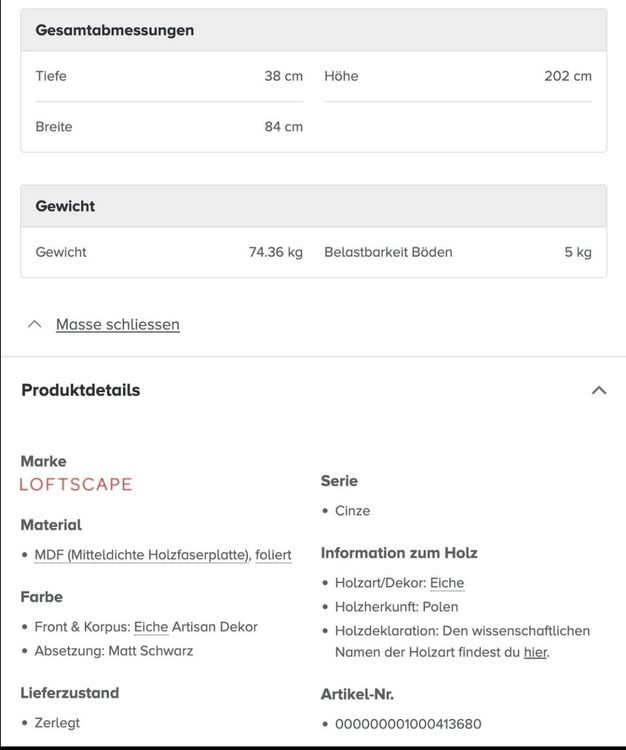 Gesamtabmessungen

| Tiefe | 38 cm | Höhe | 202 cm |
|---|---|---|---|
| Breite | 84 cm | | |

Gewicht

| Gewicht | 74.36 kg | Belastbarkeit Böden | 5 kg |
|---|---|---|---|

Masse schliessen

Produktdetails

Marke
LOFTSCAPE

Material
• MDF (Mitteldichte Holzfaserplatte), foliert

Farbe
• Front & Korpus: Eiche Artisan Dekor
• Absetzung: Matt Schwarz

Lieferzustand
• Zerlegt

Serie
• Cinze

Information zum Holz
• Holzart/Dekor: Eiche
• Holzherkunft: Polen
• Holzdeklaration: Den wissenschaftlichen Namen der Holzart findest du hier.

Artikel-Nr.
• 000000001000413680